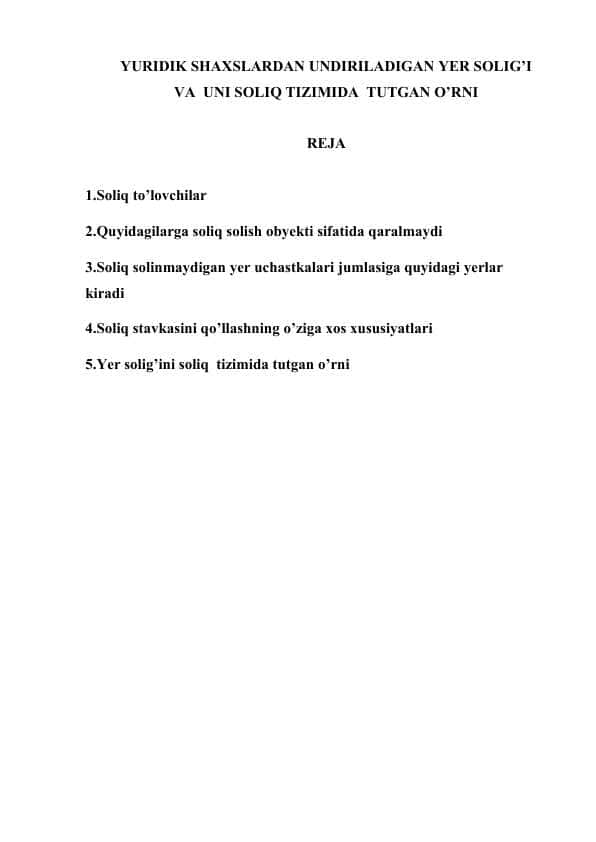 YURIDIK SHAXSLARDAN UNDIRILADIGAN YER SOLIG'I VA UNI SOLIQ TIZIMIDA TUTGAN O'RNI

REJA

1.Soliq to'lovchilar

2.Quyidagilarga soliq solish obyekti sifatida qaralmaydi

3.Soliq solinmaydigan yer uchastkalari jumlasiga quyidagi yerlar kiradi

4.Soliq stavkasini qo'llashning o'ziga xos xususiyatlari

5.Yer solig'ini soliq tizimida tutgan o'rni